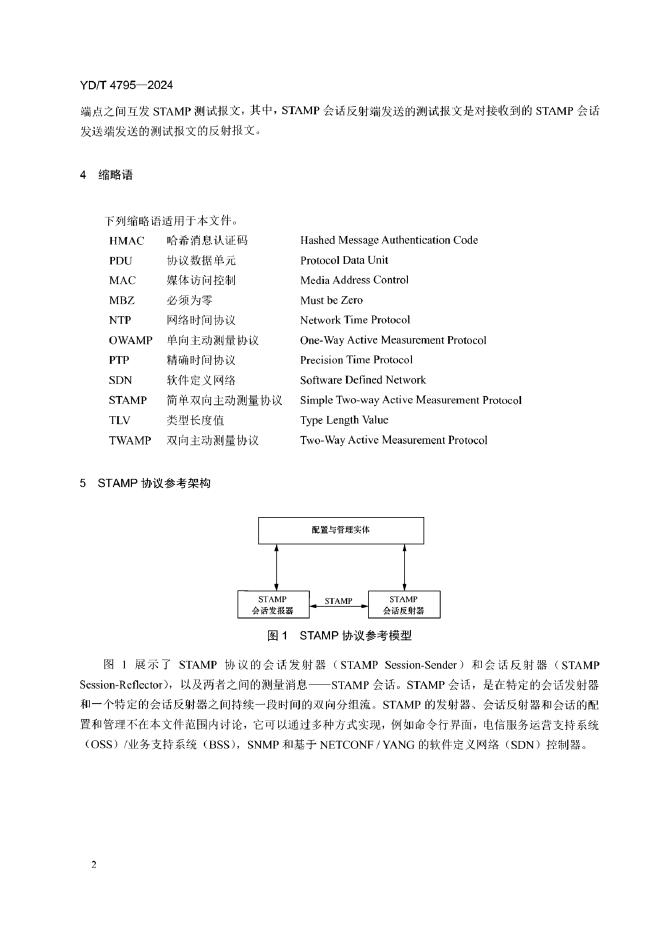 YD/T 4795—2024

端点之间互发 STAMP 测试报文，其中，STAMP 会话反射端发送的测试报文是对接收到的 STAMP 会话发送端发送的测试报文的反射报文。

4 缩略语

下列缩略语适用于本文件。

| | | |
|---|---|---|
| HMAC | 哈希消息认证码 | Hashed Message Authentication Code |
| PDU | 协议数据单元 | Protocol Data Unit |
| MAC | 媒体访问控制 | Media Address Control |
| MBZ | 必须为零 | Must be Zero |
| NTP | 网络时间协议 | Network Time Protocol |
| OWAMP | 单向主动测量协议 | One-Way Active Measurement Protocol |
| PTP | 精确时间协议 | Precision Time Protocol |
| SDN | 软件定义网络 | Software Defined Network |
| STAMP | 简单双向主动测量协议 | Simple Two-way Active Measurement Protocol |
| TLV | 类型长度值 | Type Length Value |
| TWAMP | 双向主动测量协议 | Two-Way Active Measurement Protocol |

5 STAMP 协议参考架构

配置与管理实体

STAMP 会话发报器

STAMP

STAMP 会话反射器

图 1 STAMP 协议参考模型

图 1 展示了 STAMP 协议的会话发射器（STAMP Session-Sender）和会话反射器（STAMP Session-Reflector），以及两者之间的测量消息——STAMP 会话。STAMP 会话，是在特定的会话发射器和一个特定的会话反射器之间持续一段时间的双向分组流。STAMP 的发射器、会话反射器和会话的配置和管理不在本文件范围内讨论，它可以通过多种方式实现，例如命令行界面，电信服务运营支持系统（OSS）/业务支持系统（BSS），SNMP 和基于 NETCONF / YANG 的软件定义网络（SDN）控制器。

2